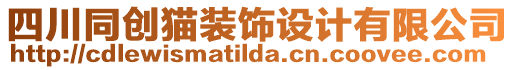 四川同创猫装饰设计有限公司
http://cdlewismatilda.cn.coovee.com